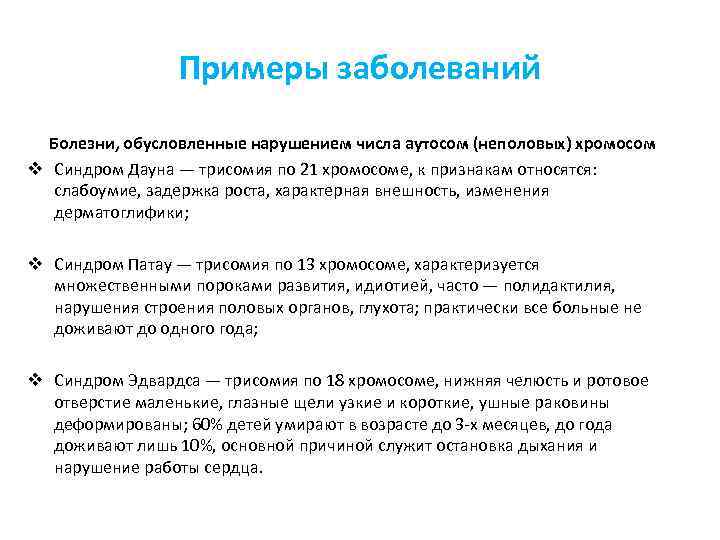 Примеры заболеваний

Болезни, обусловленные нарушением числа аутосом (неполовых) хромосом

❖ Синдром Дауна — трисомия по 21 хромосоме, к признакам относятся: слабоумие, задержка роста, характерная внешность, изменения дерматоглифики;

❖ Синдром Патау — трисомия по 13 хромосоме, характеризуется множественными пороками развития, идиотией, часто — полидактилия, нарушения строения половых органов, глухота; практически все больные не доживают до одного года;

❖ Синдром Эдвардса — трисомия по 18 хромосоме, нижняя челюсть и ротовое отверстие маленькие, глазные щели узкие и короткие, ушные раковины деформированы; 60% детей умирают в возрасте до 3-х месяцев, до года доживают лишь 10%, основной причиной служит остановка дыхания и нарушение работы сердца.